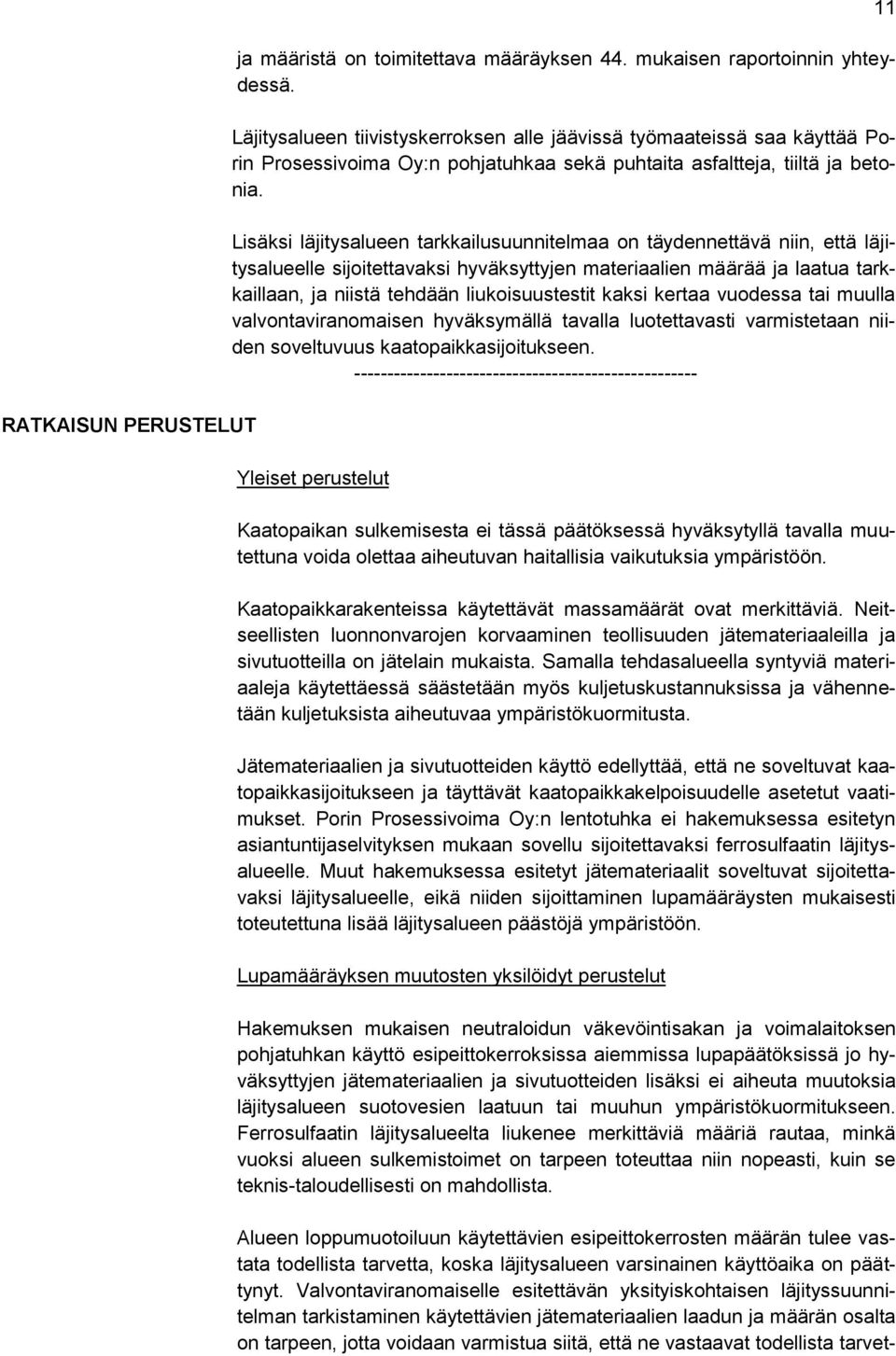 11

ja määristä on toimitettava määräyksen 44. mukaisen raportoinnin yhteydessä.

Läjitysalueen tiivistyskerroksen alle jäävissä työmaateissä saa käyttää Porin Prosessivoima Oy:n pohjatuhkaa sekä puhtaita asfaltteja, tiiltä ja betonia.

Lisäksi läjitysalueen tarkkailusuunnitelmaa on täydennettävä niin, että läjitysalueelle sijoitettavaksi hyväksyttyjen materiaalien määrää ja laatua tarkkaillaan, ja niistä tehdään liukoisuustestit kaksi kertaa vuodessa tai muulla valvontaviranomaisen hyväksymällä tavalla luotettavasti varmistetaan niiden soveltuvuus kaatopaikkasijoitukseen.
----------------------------------------------------

RATKAISUN PERUSTELUT

Yleiset perustelut

Kaatopaikan sulkemisesta ei tässä päätöksessä hyväksytyllä tavalla muutettuna voida olettaa aiheutuvan haitallisia vaikutuksia ympäristöön.

Kaatopaikkarakenteissa käytettävät massamäärät ovat merkittäviä. Neitseellisten luonnonvarojen korvaaminen teollisuuden jätemateriaaleilla ja sivutuotteilla on jätelain mukaista. Samalla tehdasalueella syntyviä materiaaleja käytettäessä säästetään myös kuljetuskustannuksissa ja vähennetään kuljetuksista aiheutuvaa ympäristökuormitusta.

Jätemateriaalien ja sivutuotteiden käyttö edellyttää, että ne soveltuvat kaatopaikkasijoitukseen ja täyttävät kaatopaikkakelpoisuudelle asetetut vaatimukset. Porin Prosessivoima Oy:n lentotuhka ei hakemuksessa esitetyn asiantuntijaselvityksen mukaan sovellu sijoitettavaksi ferrosulfaatin läjitysalueelle. Muut hakemuksessa esitetyt jätemateriaalit soveltuvat sijoitettavaksi läjitysalueelle, eikä niiden sijoittaminen lupamääräysten mukaisesti toteutettuna lisää läjitysalueen päästöjä ympäristöön.

Lupamääräyksen muutosten yksilöidyt perustelut

Hakemuksen mukaisen neutraloidun väkevöintisakan ja voimalaitoksen pohjatuhkan käyttö esipeittokerroksissa aiemmissa lupapäätöksissä jo hyväksyttyjen jätemateriaalien ja sivutuotteiden lisäksi ei aiheuta muutoksia läjitysalueen suotovesien laatuun tai muuhun ympäristökuormitukseen. Ferrosulfaatin läjitysalueelta liukenee merkittäviä määriä rautaa, minkä vuoksi alueen sulkemistoimet on tarpeen toteuttaa niin nopeasti, kuin se teknis-taloudellisesti on mahdollista.

Alueen loppumuotoiluun käytettävien esipeittokerrosten määrän tulee vastata todellista tarvetta, koska läjitysalueen varsinainen käyttöaika on päättynyt. Valvontaviranomaiselle esitettävän yksityiskohtaisen läjityssuunnitelman tarkistaminen käytettävien jätemateriaalien laadun ja määrän osalta on tarpeen, jotta voidaan varmistua siitä, että ne vastaavat todellista tarvet-